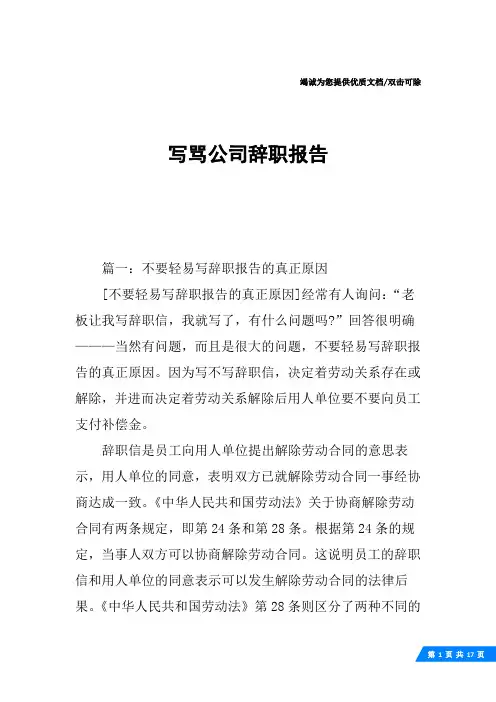 竭诚为您提供优质文档/双击可除

写骂公司辞职报告

篇一：不要轻易写辞职报告的真正原因

[不要轻易写辞职报告的真正原因]经常有人询问：“老板让我写辞职信，我就写了，有什么问题吗?”回答很明确———当然有问题，而且是很大的问题，不要轻易写辞职报告的真正原因。因为写不写辞职信，决定着劳动关系存在或解除，并进而决定着劳动关系解除后用人单位要不要向员工支付补偿金。

辞职信是员工向用人单位提出解除劳动合同的意思表示，用人单位的同意，表明双方已就解除劳动合同一事经协商达成一致。《中华人民共和国劳动法》关于协商解除劳动合同有两条规定，即第24条和第28条。根据第24条的规定，当事人双方可以协商解除劳动合同。这说明员工的辞职信和用人单位的同意表示可以发生解除劳动合同的法律后果。《中华人民共和国劳动法》第28条则区分了两种不同的

第 1 页 共 17 页